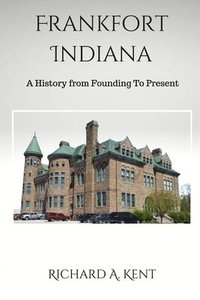 FRANKFORT INDIANA

A History from Founding To Present

RICHARD A. KENT